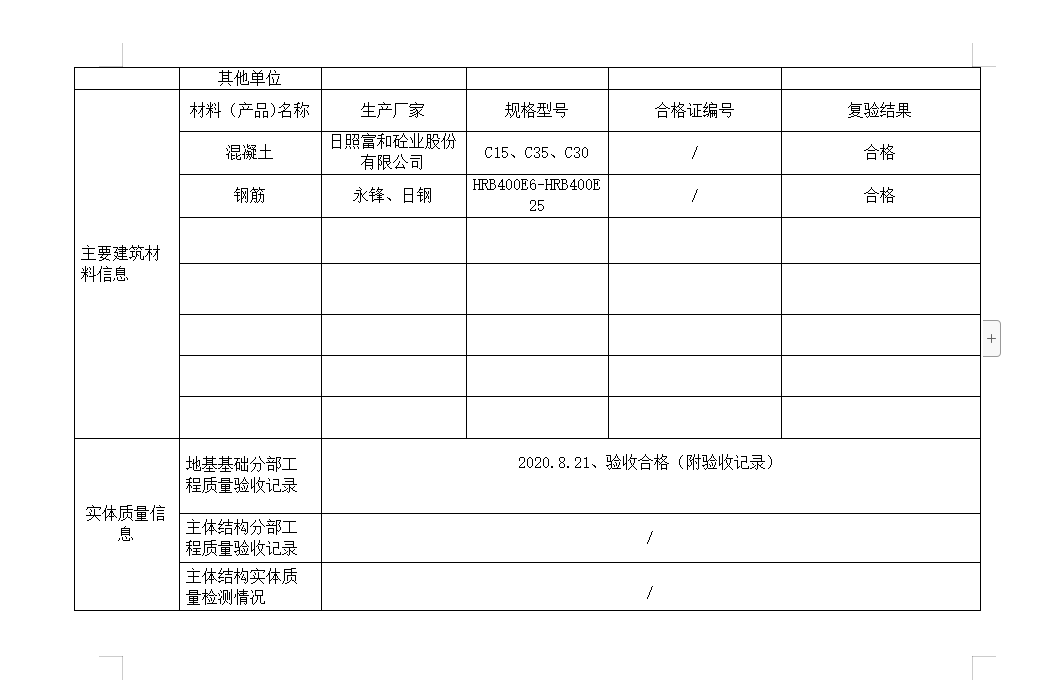 | | 其他单位 | | | | |
|---|---|---|---|---|---|
| 主要建筑材料信息 | 材料（产品)名称 | 生产厂家 | 规格型号 | 合格证编号 | 复验结果 |
| | 混凝土 | 日照富和砼业股份有限公司 | C15、C35、C30 | / | 合格 |
| | 钢筋 | 永锋、日钢 | HRB400E6-HRB400E25 | / | 合格 |
| | | | | | |
| | | | | | |
| | | | | | |
| | | | | | |
| | | | | | |
| 实体质量信息 | 地基基础分部工程质量验收记录 | 2020.8.21、验收合格（附验收记录） | | | |
| | 主体结构分部工程质量验收记录 | / | | | |
| | 主体结构实体质量检测情况 | / | | | |

+